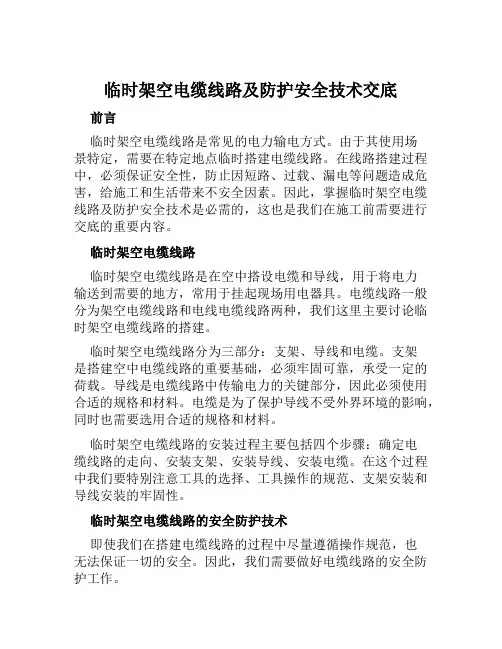 临时架空电缆线路及防护安全技术交底

前言

临时架空电缆线路是常见的电力输电方式。由于其使用场景特定，需要在特定地点临时搭建电缆线路。在线路搭建过程中，必须保证安全性，防止因短路、过载、漏电等问题造成危害，给施工和生活带来不安全因素。因此，掌握临时架空电缆线路及防护安全技术是必需的，这也是我们在施工前需要进行交底的重要内容。

临时架空电缆线路

临时架空电缆线路是在空中搭设电缆和导线，用于将电力输送到需要的地方，常用于挂起现场用电器具。电缆线路一般分为架空电缆线路和电线电缆线路两种，我们这里主要讨论临时架空电缆线路的搭建。

临时架空电缆线路分为三部分：支架、导线和电缆。支架是搭建空中电缆线路的重要基础，必须牢固可靠，承受一定的荷载。导线是电缆线路中传输电力的关键部分，因此必须使用合适的规格和材料。电缆是为了保护导线不受外界环境的影响，同时也需要选用合适的规格和材料。

临时架空电缆线路的安装过程主要包括四个步骤：确定电缆线路的走向、安装支架、安装导线、安装电缆。在这个过程中我们要特别注意工具的选择、工具操作的规范、支架安装和导线安装的牢固性。

临时架空电缆线路的安全防护技术

即使我们在搭建电缆线路的过程中尽量遵循操作规范，也无法保证一切的安全。因此，我们需要做好电缆线路的安全防护工作。